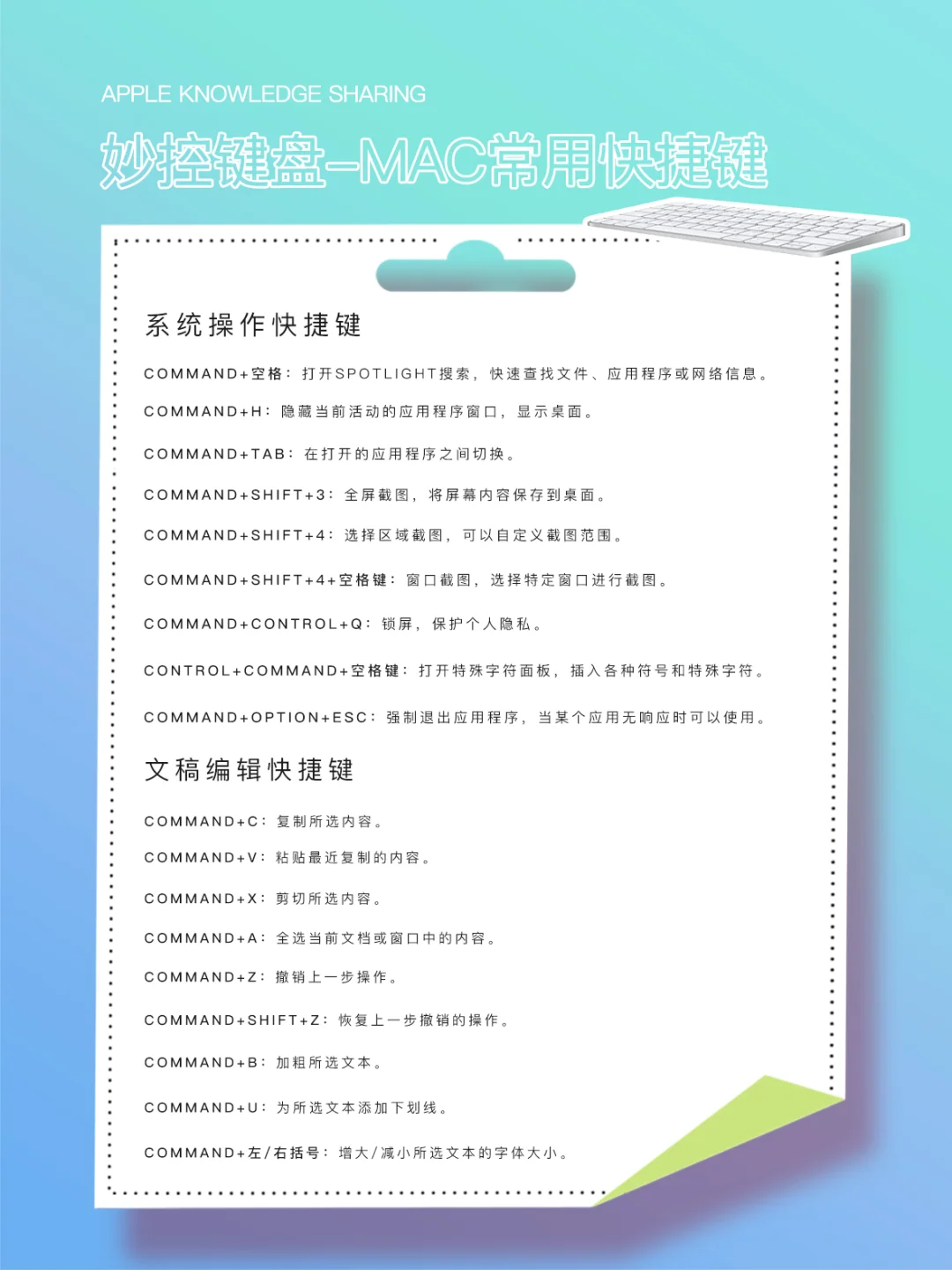 APPLE KNOWLEDGE SHARING

妙控键盘–MAC常用快捷键

系统操作快捷键

COMMAND+空格：打开SPOTLIGHT搜索，快速查找文件、应用程序或网络信息。

COMMAND+H：隐藏当前活动的应用程序窗口，显示桌面。

COMMAND+TAB：在打开的应用程序之间切换。

COMMAND+SHIFT+3：全屏截图，将屏幕内容保存到桌面。

COMMAND+SHIFT+4：选择区域截图，可以自定义截图范围。

COMMAND+SHIFT+4+空格键：窗口截图，选择特定窗口进行截图。

COMMAND+CONTROL+Q：锁屏，保护个人隐私。

CONTROL+COMMAND+空格键：打开特殊字符面板，插入各种符号和特殊字符。

COMMAND+OPTION+ESC：强制退出应用程序，当某个应用无响应时可以使用。

文稿编辑快捷键

COMMAND+C：复制所选内容。

COMMAND+V：粘贴最近复制的内容。

COMMAND+X：剪切所选内容。

COMMAND+A：全选当前文档或窗口中的内容。

COMMAND+Z：撤销上一步操作。

COMMAND+SHIFT+Z：恢复上一步撤销的操作。

COMMAND+B：加粗所选文本。

COMMAND+U：为所选文本添加下划线。

COMMAND+左/右括号：增大/减小所选文本的字体大小。